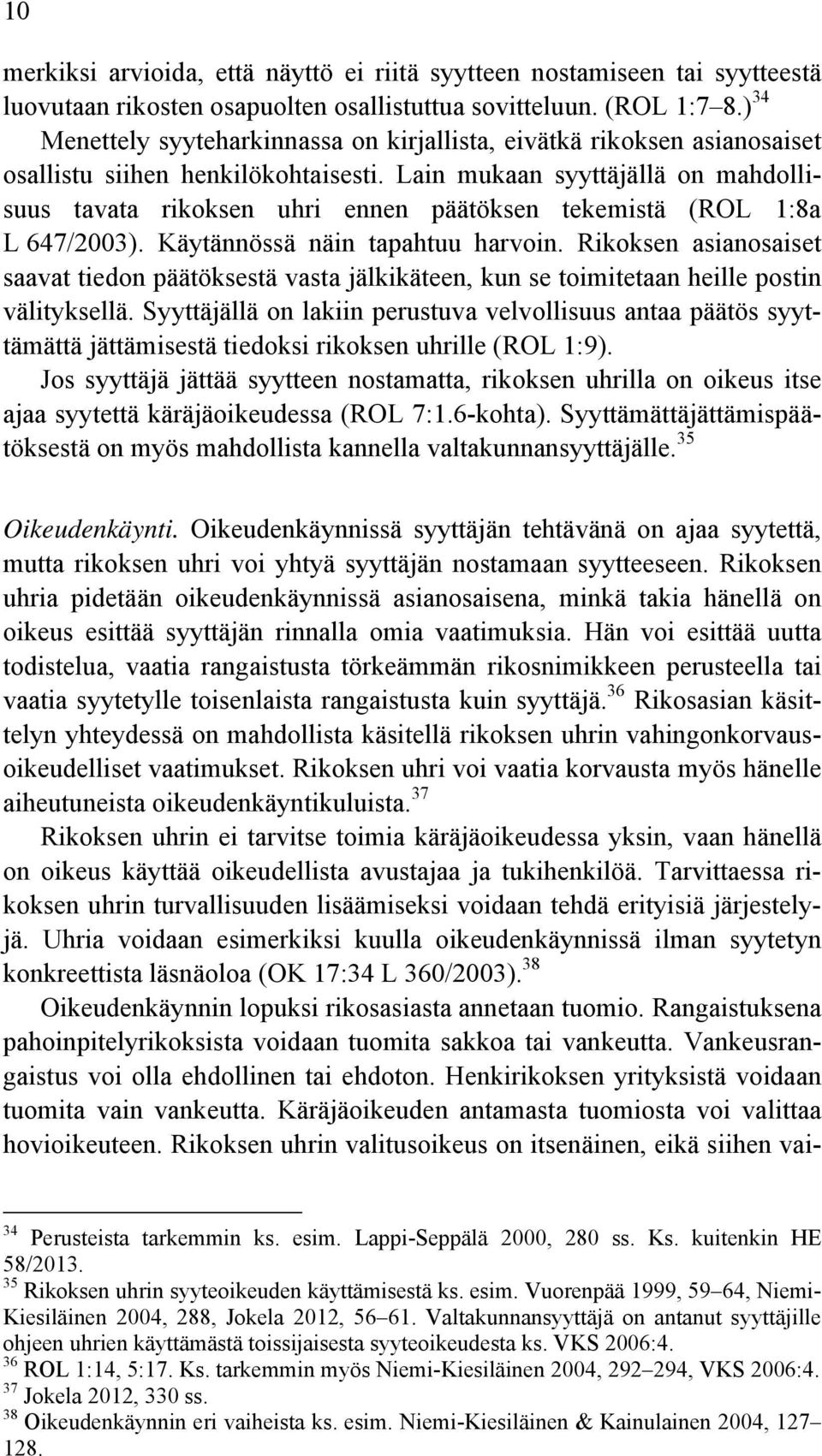 10

merkiksi arvioida, että näyttö ei riitä syytteen nostamiseen tai syytteestä luovutaan rikosten osapuolten osallistuttua sovitteluun. (ROL 1:7–8.)$^{34}$ Menettely syyteharkinnassa on kirjallista, eivätkä rikoksen asianosaiset osallistu siihen henkilökohtaisesti. Lain mukaan syyttäjällä on mahdollisuus tavata rikoksen uhri ennen päätöksen tekemistä (ROL 1:8a L 647/2003). Käytännössä näin tapahtuu harvoin. Rikoksen asianosaiset saavat tiedon päätöksestä vasta jälkikäteen, kun se toimitetaan heille postin välityksellä. Syyttäjällä on lakiin perustuva velvollisuus antaa päätös syyttämättä jättämisestä tiedoksi rikoksen uhrille (ROL 1:9).

Jos syyttäjä jättää syytteen nostamatta, rikoksen uhrilla on oikeus itse ajaa syytettä käräjäoikeudessa (ROL 7:1.6-kohta). Syyttämättäjättämispäätöksestä on myös mahdollista kannella valtakunnansyyttäjälle.$^{35}$

Oikeudenkäynti. Oikeudenkäynnissä syyttäjän tehtävänä on ajaa syytettä, mutta rikoksen uhri voi yhtyä syyttäjän nostamaan syytteeseen. Rikoksen uhria pidetään oikeudenkäynnissä asianosaisena, minkä takia hänellä on oikeus esittää syyttäjän rinnalla omia vaatimuksia. Hän voi esittää uutta todistelua, vaatia rangaistusta törkeämmän rikosnimikkeen perusteella tai vaatia syytetylle toisenlaista rangaistusta kuin syyttäjä.$^{36}$ Rikosasian käsittelyn yhteydessä on mahdollista käsitellä rikoksen uhrin vahingonkorvausoikeudelliset vaatimukset. Rikoksen uhri voi vaatia korvausta myös hänelle aiheutuneista oikeudenkäyntikuluista.$^{37}$

Rikoksen uhrin ei tarvitse toimia käräjäoikeudessa yksin, vaan hänellä on oikeus käyttää oikeudellista avustajaa ja tukihenkilöä. Tarvittaessa rikoksen uhrin turvallisuuden lisäämiseksi voidaan tehdä erityisiä järjestelyjä. Uhria voidaan esimerkiksi kuulla oikeudenkäynnissä ilman syytetyn konkreettista läsnäoloa (OK 17:34 L 360/2003).$^{38}$

Oikeudenkäynnin lopuksi rikosasiasta annetaan tuomio. Rangaistuksena pahoinpitelyrikoksista voidaan tuomita sakkoa tai vankeutta. Vankeusrangaistus voi olla ehdollinen tai ehdoton. Henkirikoksen yrityksistä voidaan tuomita vain vankeutta. Käräjäoikeuden antamasta tuomiosta voi valittaa hovioikeuteen. Rikoksen uhrin valitusoikeus on itsenäinen, eikä siihen vai-

$^{34}$ Perusteista tarkemmin ks. esim. Lappi-Seppälä 2000, 280 ss. Ks. kuitenkin HE 58/2013.
$^{35}$ Rikoksen uhrin syyteoikeuden käyttämisestä ks. esim. Vuorenpää 1999, 59–64, Niemi-Kiesiläinen 2004, 288, Jokela 2012, 56–61. Valtakunnansyyttäjä on antanut syyttäjille ohjeen uhrien käyttämästä toissijaisesta syyteoikeudesta ks. VKS 2006:4.
$^{36}$ ROL 1:14, 5:17. Ks. tarkemmin myös Niemi-Kiesiläinen 2004, 292–294, VKS 2006:4.
$^{37}$ Jokela 2012, 330 ss.
$^{38}$ Oikeudenkäynnin eri vaiheista ks. esim. Niemi-Kiesiläinen & Kainulainen 2004, 127–128.